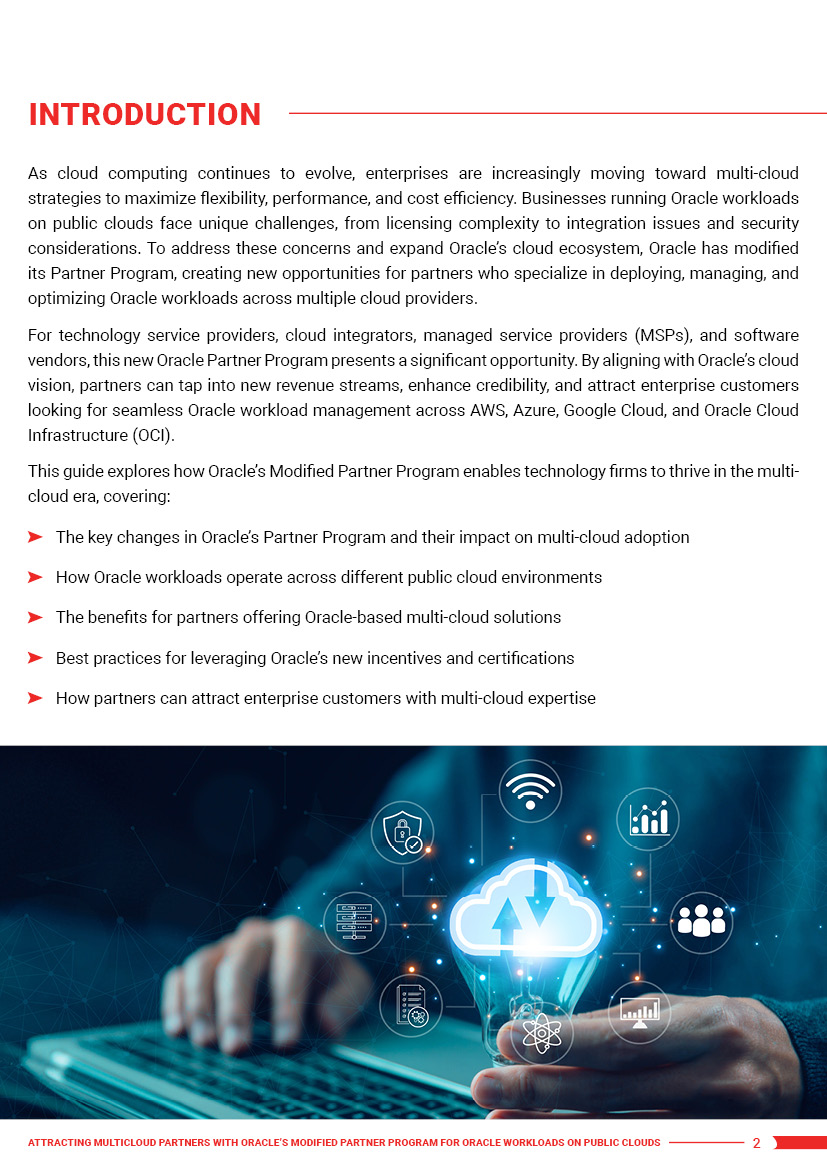 INTRODUCTION

As cloud computing continues to evolve, enterprises are increasingly moving toward multi-cloud strategies to maximize flexibility, performance, and cost efficiency. Businesses running Oracle workloads on public clouds face unique challenges, from licensing complexity to integration issues and security considerations. To address these concerns and expand Oracle's cloud ecosystem, Oracle has modified its Partner Program, creating new opportunities for partners who specialize in deploying, managing, and optimizing Oracle workloads across multiple cloud providers.

For technology service providers, cloud integrators, managed service providers (MSPs), and software vendors, this new Oracle Partner Program presents a significant opportunity. By aligning with Oracle's cloud vision, partners can tap into new revenue streams, enhance credibility, and attract enterprise customers looking for seamless Oracle workload management across AWS, Azure, Google Cloud, and Oracle Cloud Infrastructure (OCI).

This guide explores how Oracle's Modified Partner Program enables technology firms to thrive in the multi-cloud era, covering:

➤ The key changes in Oracle's Partner Program and their impact on multi-cloud adoption

➤ How Oracle workloads operate across different public cloud environments

➤ The benefits for partners offering Oracle-based multi-cloud solutions

➤ Best practices for leveraging Oracle's new incentives and certifications

➤ How partners can attract enterprise customers with multi-cloud expertise

ATTRACTING MULTICLOUD PARTNERS WITH ORACLE'S MODIFIED PARTNER PROGRAM FOR ORACLE WORKLOADS ON PUBLIC CLOUDS 2